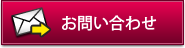 お問い合わせ